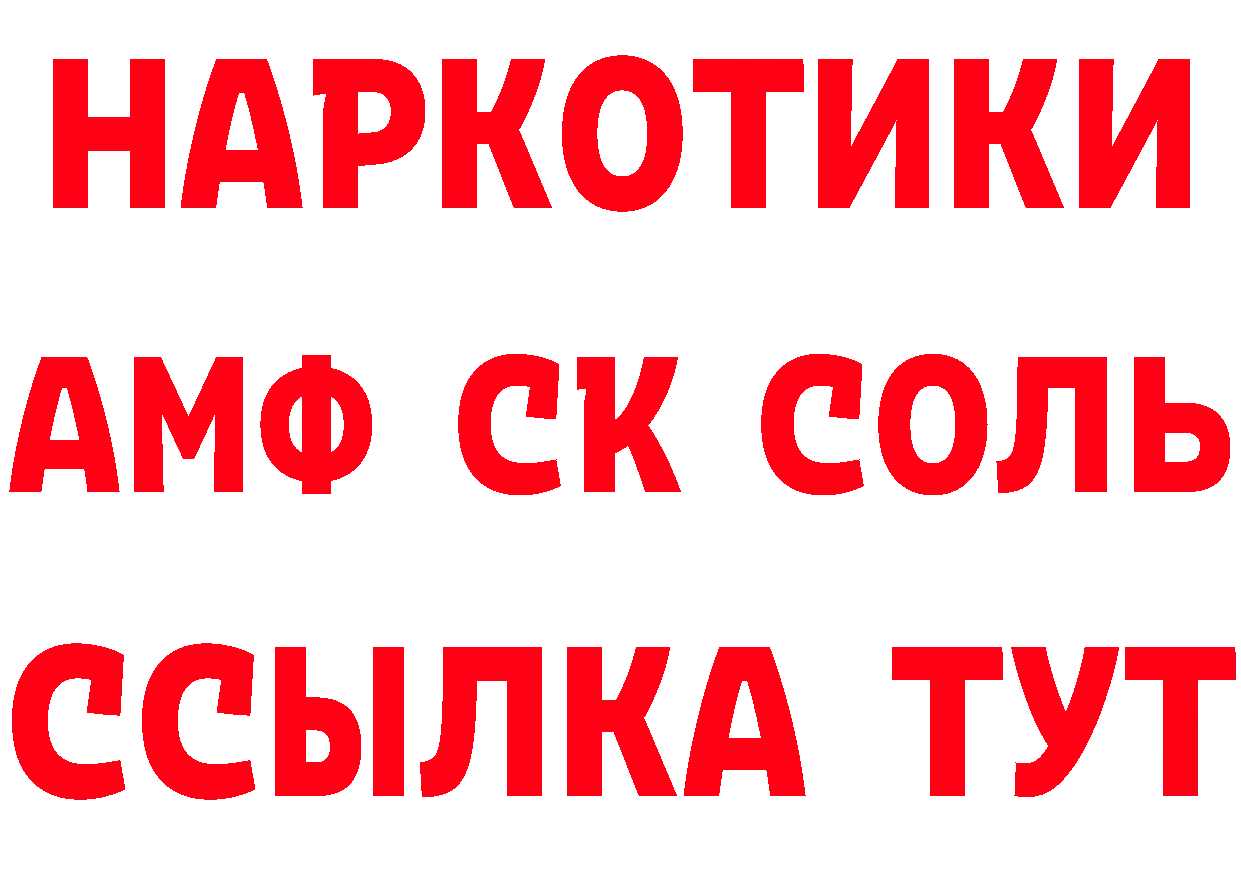 НАРКОТИКИ
АМФ СК СОЛЬ
ССЫЛКА ТУТ